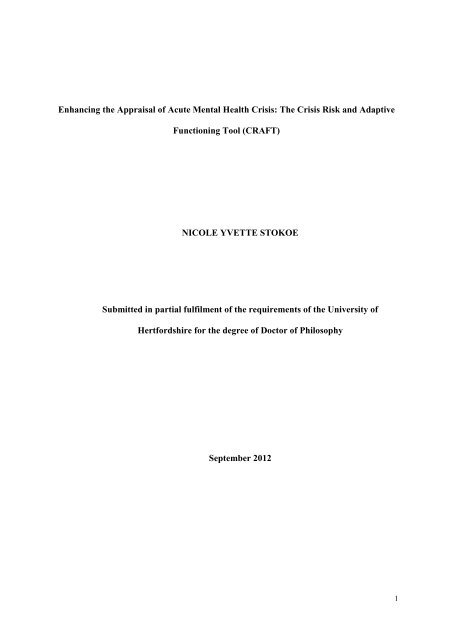 Enhancing the Appraisal of Acute Mental Health Crisis: The Crisis Risk and Adaptive Functioning Tool (CRAFT)

NICOLE YVETTE STOKOE

Submitted in partial fulfilment of the requirements of the University of Hertfordshire for the degree of Doctor of Philosophy

September 2012

1